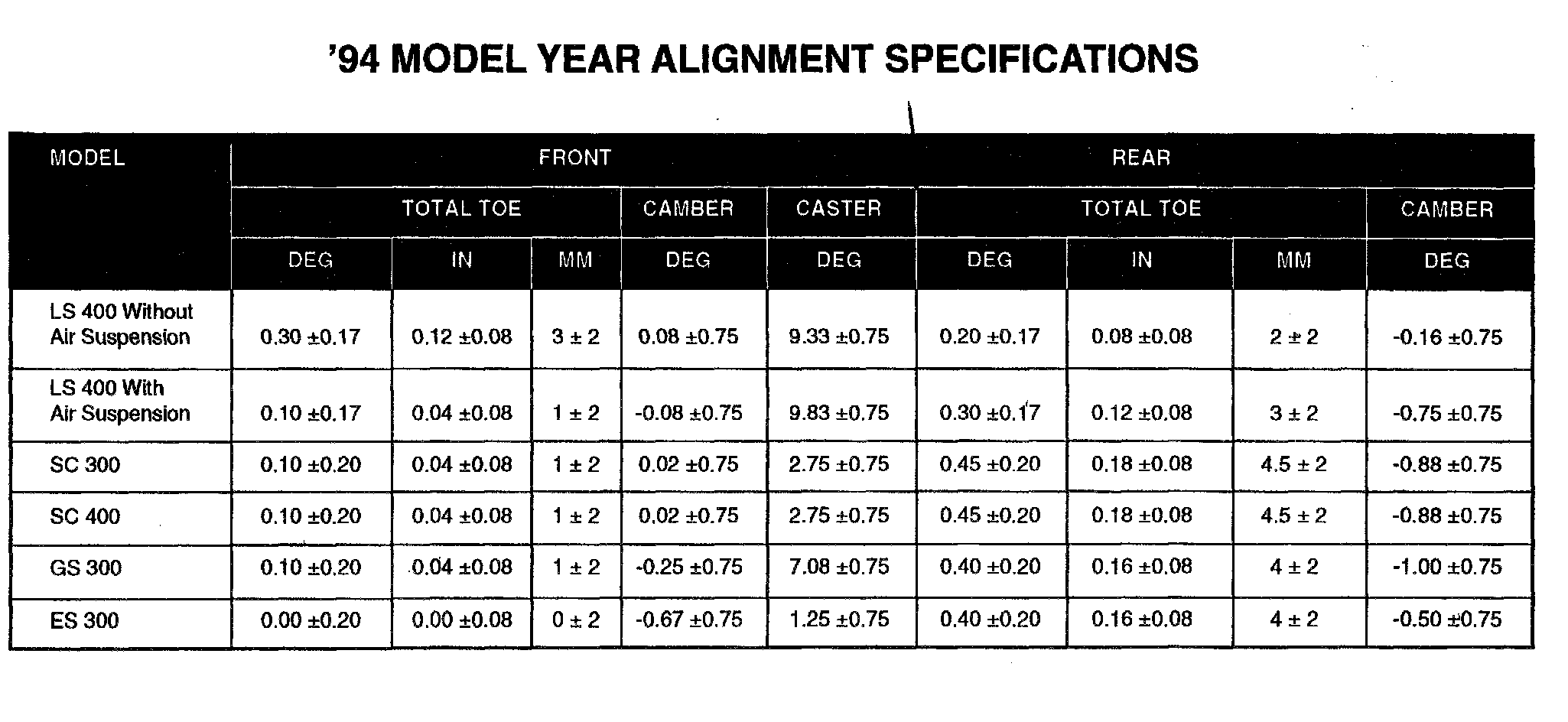 '94 MODEL YEAR ALIGNMENT SPECIFICATIONS

| MODEL | FRONT | | | | | REAR | | | |
|---|---|---|---|---|---|---|---|---|---|
| | TOTAL TOE | | | CAMBER | CASTER | TOTAL TOE | | | CAMBER |
| | DEG | IN | MM | DEG | DEG | DEG | IN | MM | DEG |
| LS 400 Without Air Suspension | 0.30 ±0.17 | 0.12 ±0.08 | 3 ± 2 | 0.08 ±0.75 | 9.33 ±0.75 | 0.20 ±0.17 | 0.08 ±0.08 | 2 ± 2 | -0.16 ±0.75 |
| LS 400 With Air Suspension | 0.10 ±0.17 | 0.04 ±0.08 | 1 ± 2 | -0.08 ±0.75 | 9.83 ±0.75 | 0.30 ±0.17 | 0.12 ±0.08 | 3 ± 2 | -0.75 ±0.75 |
| SC 300 | 0.10 ±0.20 | 0.04 ±0.08 | 1 ± 2 | 0.02 ±0.75 | 2.75 ±0.75 | 0.45 ±0.20 | 0.18 ±0.08 | 4.5 ± 2 | -0.88 ±0.75 |
| SC 400 | 0.10 ±0.20 | 0.04 ±0.08 | 1 ± 2 | 0.02 ±0.75 | 2.75 ±0.75 | 0.45 ±0.20 | 0.18 ±0.08 | 4.5 ± 2 | -0.88 ±0.75 |
| GS 300 | 0.10 ±0.20 | 0.04 ±0.08 | 1 ± 2 | -0.25 ±0.75 | 7.08 ±0.75 | 0.40 ±0.20 | 0.16 ±0.08 | 4 ± 2 | -1.00 ±0.75 |
| ES 300 | 0.00 ±0.20 | 0.00 ±0.08 | 0 ± 2 | -0.67 ±0.75 | 1.25 ±0.75 | 0.40 ±0.20 | 0.16 ±0.08 | 4 ± 2 | -0.50 ±0.75 |